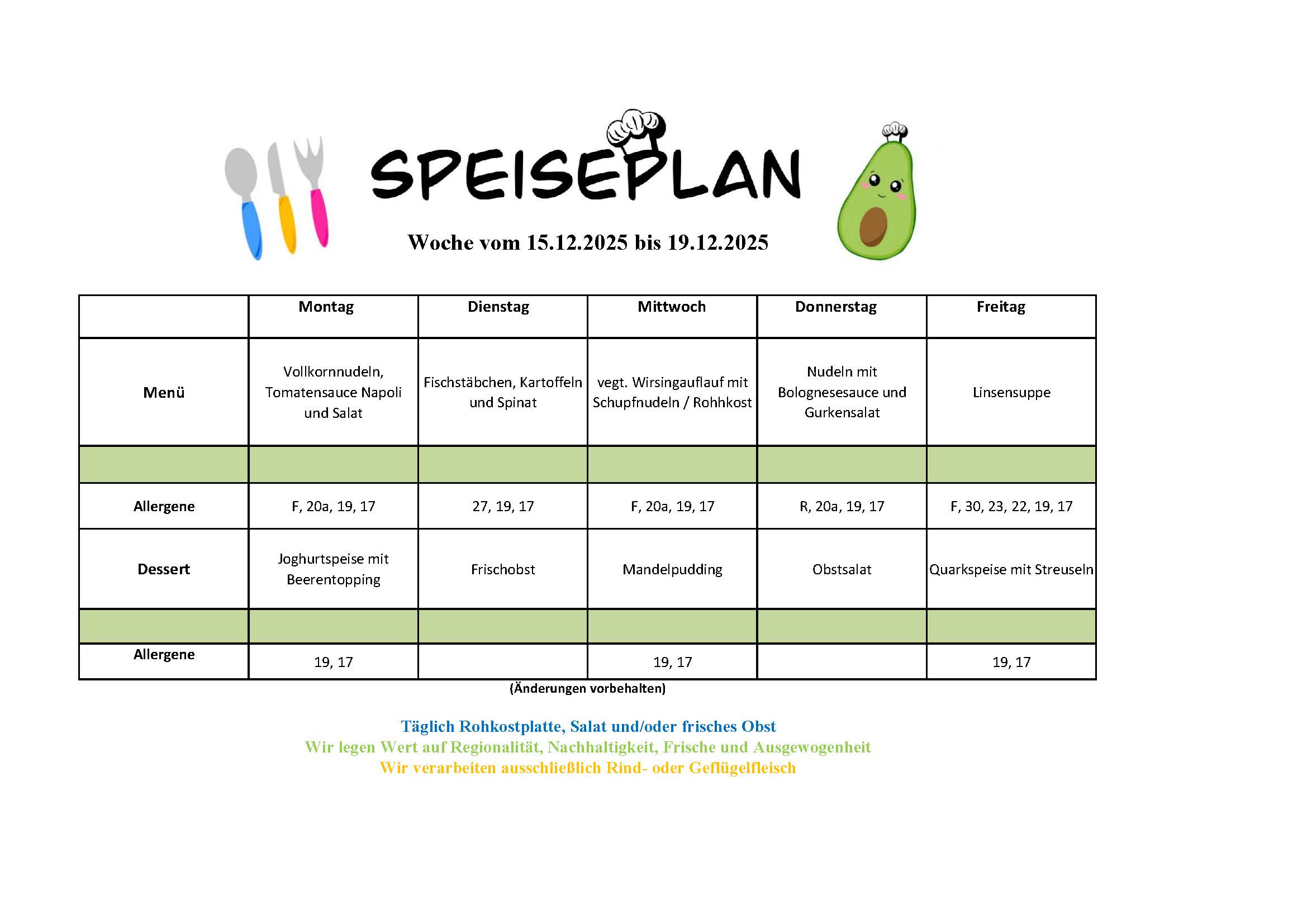 SPEISEPLAN

Woche vom 15.12.2025 bis 19.12.2025

| | Montag | Dienstag | Mittwoch | Donnerstag | Freitag |
|---|---|---|---|---|---|
| Menü | Vollkornnudeln, Tomatensauce Napoli und Salat | Fischstäbchen, Kartoffeln und Spinat | vegt. Wirsingauflauf mit Schupfnudeln / Rohhkost | Nudeln mit Bolognesesauce und Gurkensalat | Linsensuppe |
| | | | | | |
| Allergene | F, 20a, 19, 17 | 27, 19, 17 | F, 20a, 19, 17 | R, 20a, 19, 17 | F, 30, 23, 22, 19, 17 |
| Dessert | Joghurtspeise mit Beerentopping | Frischobst | Mandelpudding | Obstsalat | Quarkspeise mit Streuseln |
| | | | | | |
| Allergene | 19, 17 | | 19, 17 | | 19, 17 |

(Änderungen vorbehalten)

Täglich Rohkostplatte, Salat und/oder frisches Obst
Wir legen Wert auf Regionalität, Nachhaltigkeit, Frische und Ausgewogenheit
Wir verarbeiten ausschließlich Rind- oder Geflügelfleisch